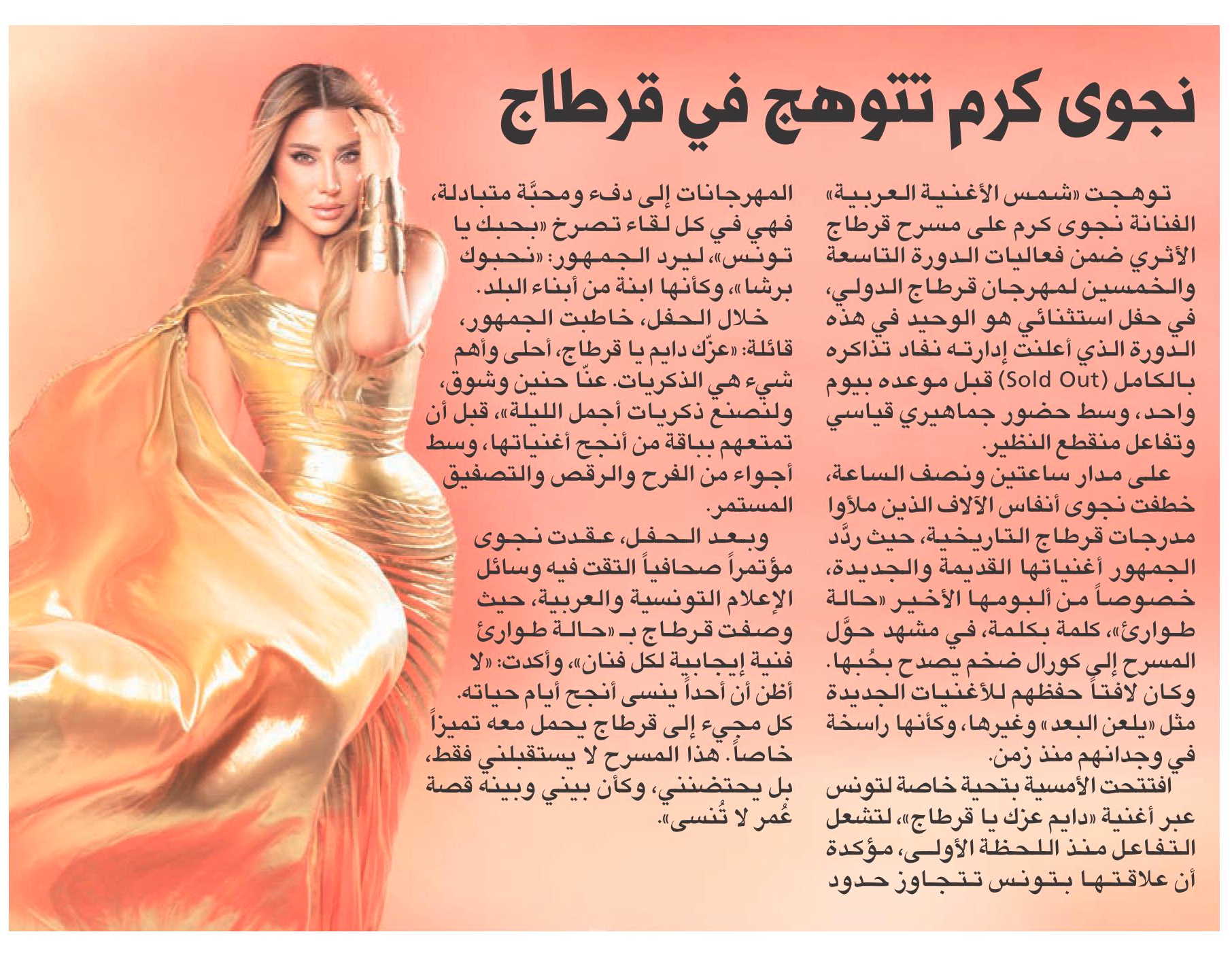 نجوى كرم تتوهج في قرطاج

توهجت «شمس الأغنية العربية» الفنانة نجوى كرم على مسرح قرطاج الأثري ضمن فعاليات الدورة التاسعة والخمسين لمهرجان قرطاج الدولي، في حفل استثنائي هو الوحيد في هذه الدورة الذي أعلنت إدارته نفاد تذاكره بالكامل (Sold Out) قبل موعده بيوم واحد، وسط حضور جماهيري قياسي وتفاعل منقطع النظير.

على مدار ساعتين ونصف الساعة، خطفت نجوى أنفاس الآلاف الذين ملأوا مدرجات قرطاج التاريخية، حيث ردَّد الجمهور أغنياتها القديمة والجديدة، خصوصاً من ألبومها الأخير «حالة طوارئ»، كلمة بكلمة، في مشهد حوَّل المسرح إلى كورال ضخم يصدح بحُبها. وكان لافتاً حفظهم للأغنيات الجديدة مثل «يلعن البعد» وغيرها، وكأنها راسخة في وجدانهم منذ زمن.

افتتحت الأمسية بتحية خاصة لتونس عبر أغنية «دايم عزك يا قرطاج»، لتشعل التفاعل منذ اللحظة الأولى، مؤكدة أن علاقتها بتونس تتجاوز حدود المهرجانات إلى دفء ومحبَّة متبادلة، فهي في كل لقاء تصرخ «بحبك يا تونس»، ليرد الجمهور: «نحبوك برشا»، وكأنها ابنة من أبناء البلد.

خلال الحفل، خاطبت الجمهور، قائلة: «عزّك دايم يا قرطاج، أحلى وأهم شيء هي الذكريات. عنّا حنين وشوق، ولنصنع ذكريات أجمل الليلة»، قبل أن تمتعهم بباقة من أنجح أغنياتها، وسط أجواء من الفرح والرقص والتصفيق المستمر.

وبعد الحفل، عقدت نجوى مؤتمراً صحافياً التقت فيه وسائل الإعلام التونسية والعربية، حيث وصفت قرطاج بـ «حالة طوارئ فنية إيجابية لكل فنان»، وأكدت: «لا أظن أن أحداً ينسى أنجح أيام حياته. كل مجيء إلى قرطاج يحمل معه تميزاً خاصاً. هذا المسرح لا يستقبلني فقط، بل يحتضنني، وكأن بيني وبينه قصة عُمر لا تُنسى».